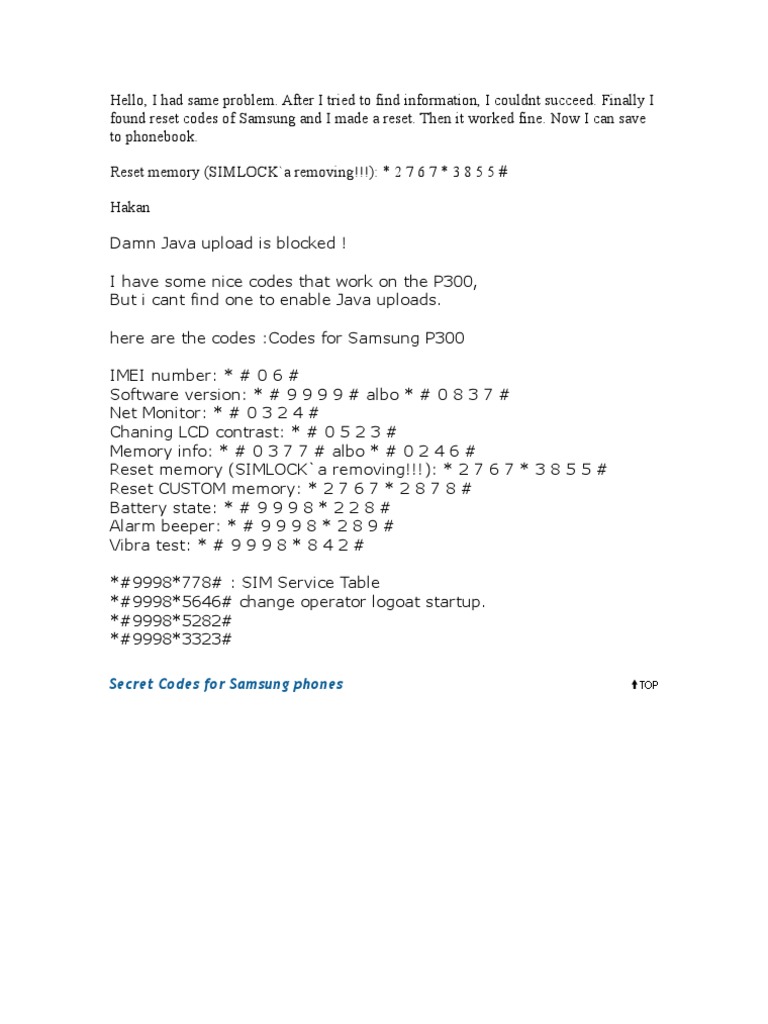 Hello, I had same problem. After I tried to find information, I couldnt succeed. Finally I found reset codes of Samsung and I made a reset. Then it worked fine. Now I can save to phonebook.

Reset memory (SIMLOCK`a removing!!!): * 2 7 6 7 * 3 8 5 5 #

Hakan

Damn Java upload is blocked !

I have some nice codes that work on the P300,
But i cant find one to enable Java uploads.

here are the codes :Codes for Samsung P300

IMEI number: * # 0 6 #
Software version: * # 9 9 9 9 # albo * # 0 8 3 7 #
Net Monitor: * # 0 3 2 4 #
Chaning LCD contrast: * # 0 5 2 3 #
Memory info: * # 0 3 7 7 # albo * # 0 2 4 6 #
Reset memory (SIMLOCK`a removing!!!): * 2 7 6 7 * 3 8 5 5 #
Reset CUSTOM memory: * 2 7 6 7 * 2 8 7 8 #
Battery state: * # 9 9 9 8 * 2 2 8 #
Alarm beeper: * # 9 9 9 8 * 2 8 9 #
Vibra test: * # 9 9 9 8 * 8 4 2 #

*#9998*778# : SIM Service Table
*#9998*5646# change operator logoat startup.
*#9998*5282#
*#9998*3323#

Secret Codes for Samsung phones

TOP